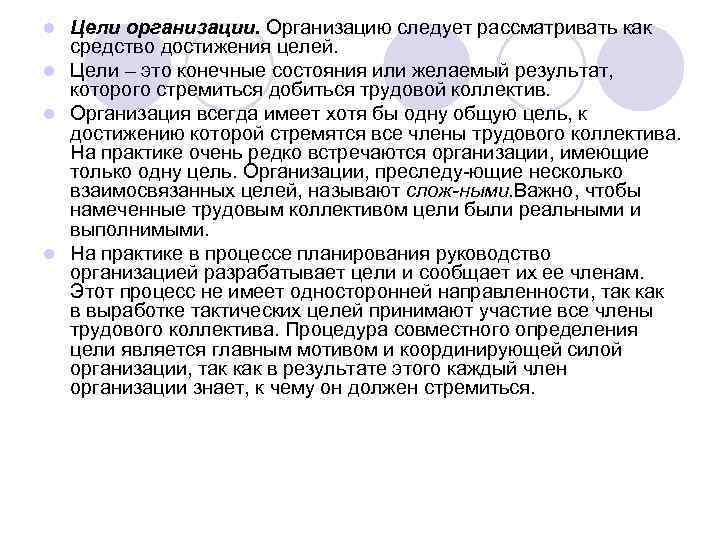 Цели организации. Организацию следует рассматривать как средство достижения целей.

Цели – это конечные состояния или желаемый результат, которого стремиться добиться трудовой коллектив.

Организация всегда имеет хотя бы одну общую цель, к достижению которой стремятся все члены трудового коллектива. На практике очень редко встречаются организации, имеющие только одну цель. Организации, преследу-ющие несколько взаимосвязанных целей, называют слож-ными.Важно, чтобы намеченные трудовым коллективом цели были реальными и выполнимыми.

На практике в процессе планирования руководство организацией разрабатывает цели и сообщает их ее членам. Этот процесс не имеет односторонней направленности, так как в выработке тактических целей принимают участие все члены трудового коллектива. Процедура совместного определения цели является главным мотивом и координирующей силой организации, так как в результате этого каждый член организации знает, к чему он должен стремиться.